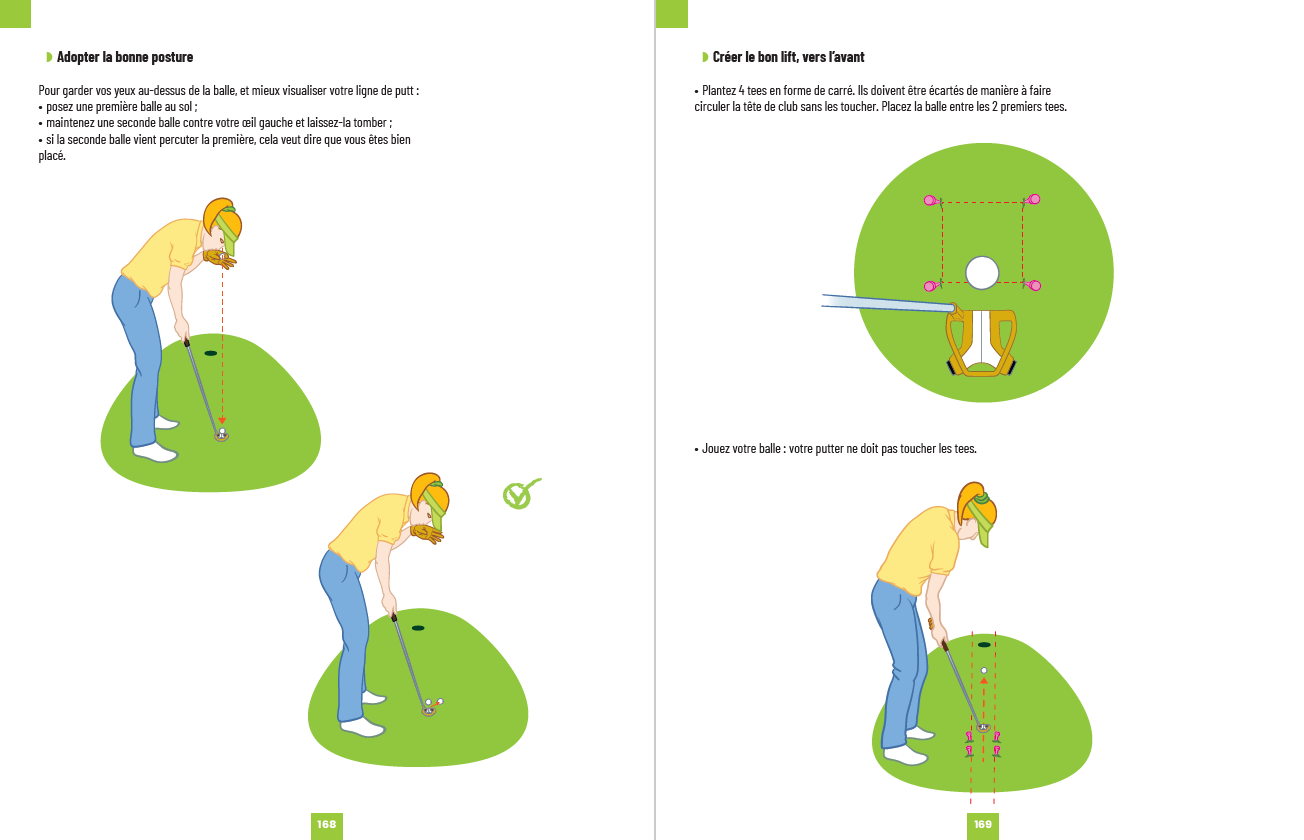 Adopter la bonne posture

Pour garder vos yeux au-dessus de la balle, et mieux visualiser votre ligne de putt :
• posez une première balle au sol ;
• maintenez une seconde balle contre votre œil gauche et laissez-la tomber ;
• si la seconde balle vient percuter la première, cela veut dire que vous êtes bien placé.

168

Créer le bon lift, vers l'avant

• Plantez 4 tees en forme de carré. Ils doivent être écartés de manière à faire circuler la tête de club sans les toucher. Placez la balle entre les 2 premiers tees.

• Jouez votre balle : votre putter ne doit pas toucher les tees.

169